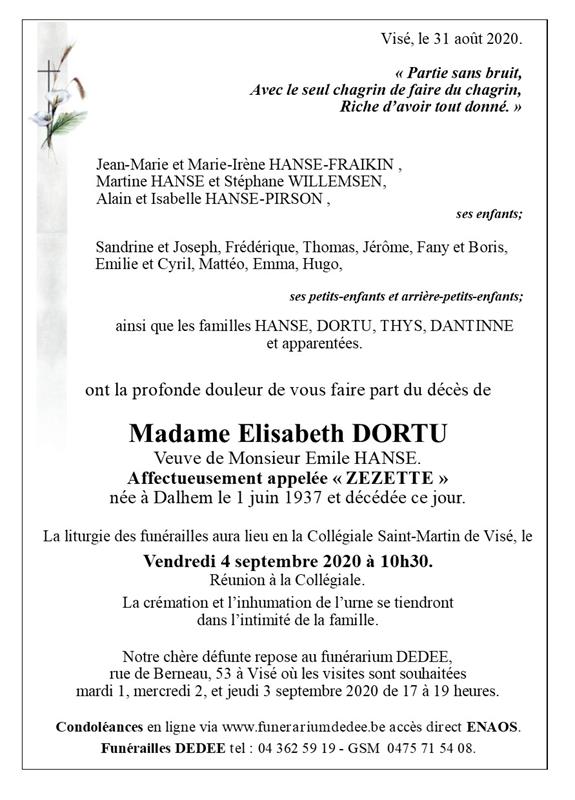 Visé, le 31 août 2020.

« Partie sans bruit,
Avec le seul chagrin de faire du chagrin,
Riche d'avoir tout donné. »

Jean-Marie et Marie-Irène HANSE-FRAIKIN ,
Martine HANSE et Stéphane WILLEMSEN,
Alain et Isabelle HANSE-PIRSON ,

ses enfants;

Sandrine et Joseph, Frédérique, Thomas, Jérôme, Fany et Boris,
Emilie et Cyril, Mattéo, Emma, Hugo,

ses petits-enfants et arrière-petits-enfants;

ainsi que les familles HANSE, DORTU, THYS, DANTINNE
et apparentées.

ont la profonde douleur de vous faire part du décès de

Madame Elisabeth DORTU
Veuve de Monsieur Emile HANSE.
Affectueusement appelée « ZEZETTE »
née à Dalhem le 1 juin 1937 et décédée ce jour.

La liturgie des funérailles aura lieu en la Collégiale Saint-Martin de Visé, le

Vendredi 4 septembre 2020 à 10h30.
Réunion à la Collégiale.
La crémation et l'inhumation de l'urne se tiendront
dans l'intimité de la famille.

Notre chère défunte repose au funérarium DEDEE,
rue de Berneau, 53 à Visé où les visites sont souhaitées
mardi 1, mercredi 2, et jeudi 3 septembre 2020 de 17 à 19 heures.

Condoléances en ligne via www.funerariumdedee.be accès direct ENAOS.
Funérailles DEDEE tel : 04 362 59 19 - GSM 0475 71 54 08.